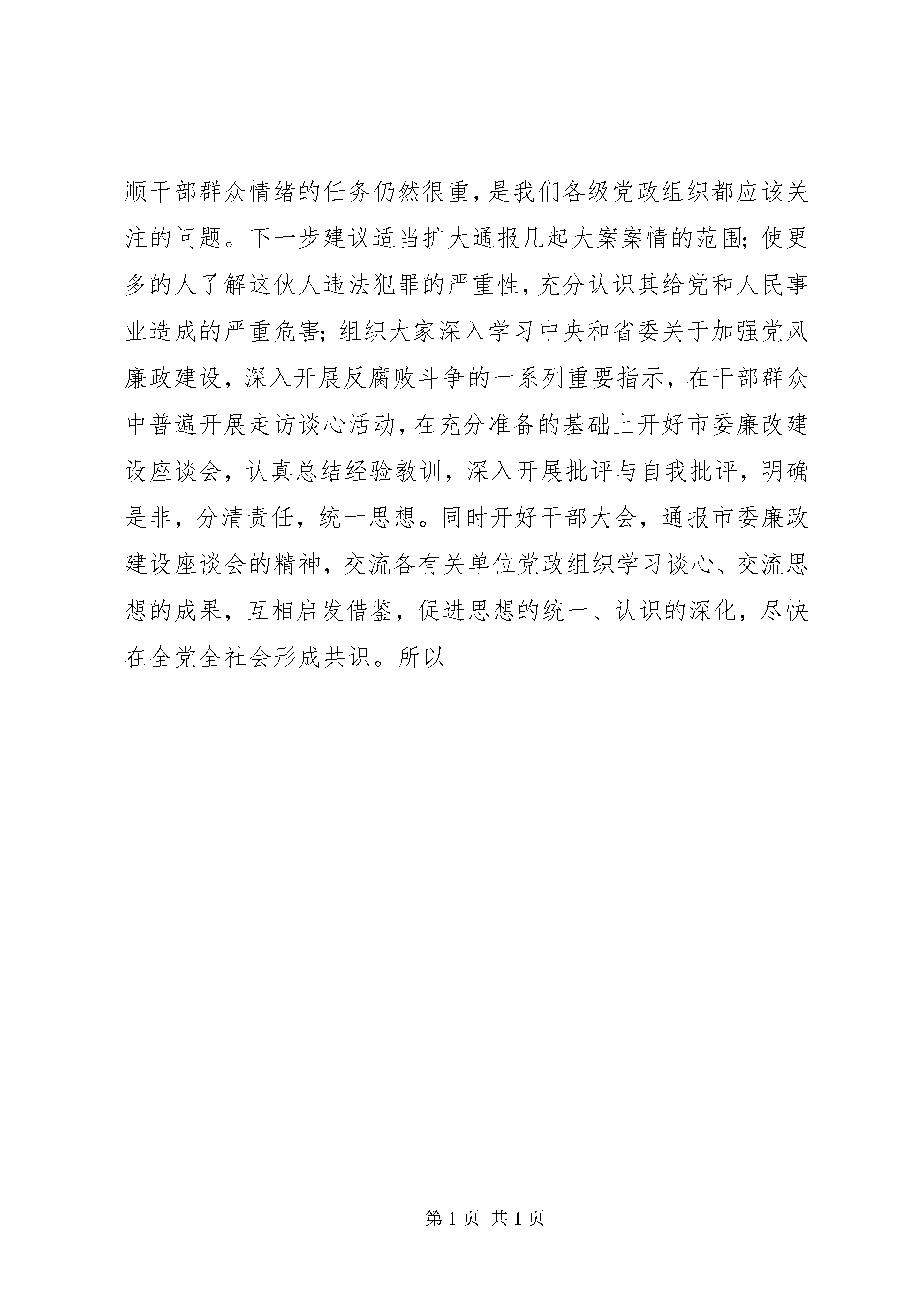 顺干部群众情绪的任务仍然很重，是我们各级党政组织都应该关注的问题。下一步建议适当扩大通报几起大案案情的范围；使更多的人了解这伙人违法犯罪的严重性，充分认识其给党和人民事业造成的严重危害；组织大家深入学习中央和省委关于加强党风廉政建设，深入开展反腐败斗争的一系列重要指示，在干部群众中普遍开展走访谈心活动，在充分准备的基础上开好市委廉改建设座谈会，认真总结经验教训，深入开展批评与自我批评，明确是非，分清责任，统一思想。同时开好干部大会，通报市委廉政建设座谈会的精神，交流各有关单位党政组织学习谈心、交流思想的成果，互相启发借鉴，促进思想的统一、认识的深化，尽快在全党全社会形成共识。所以

第 1 页 共 1 页